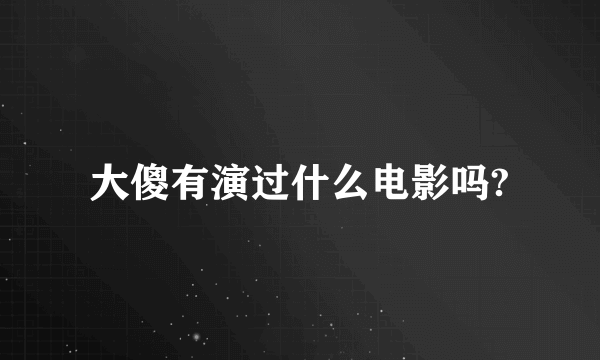 大傻有演过什么电影吗?